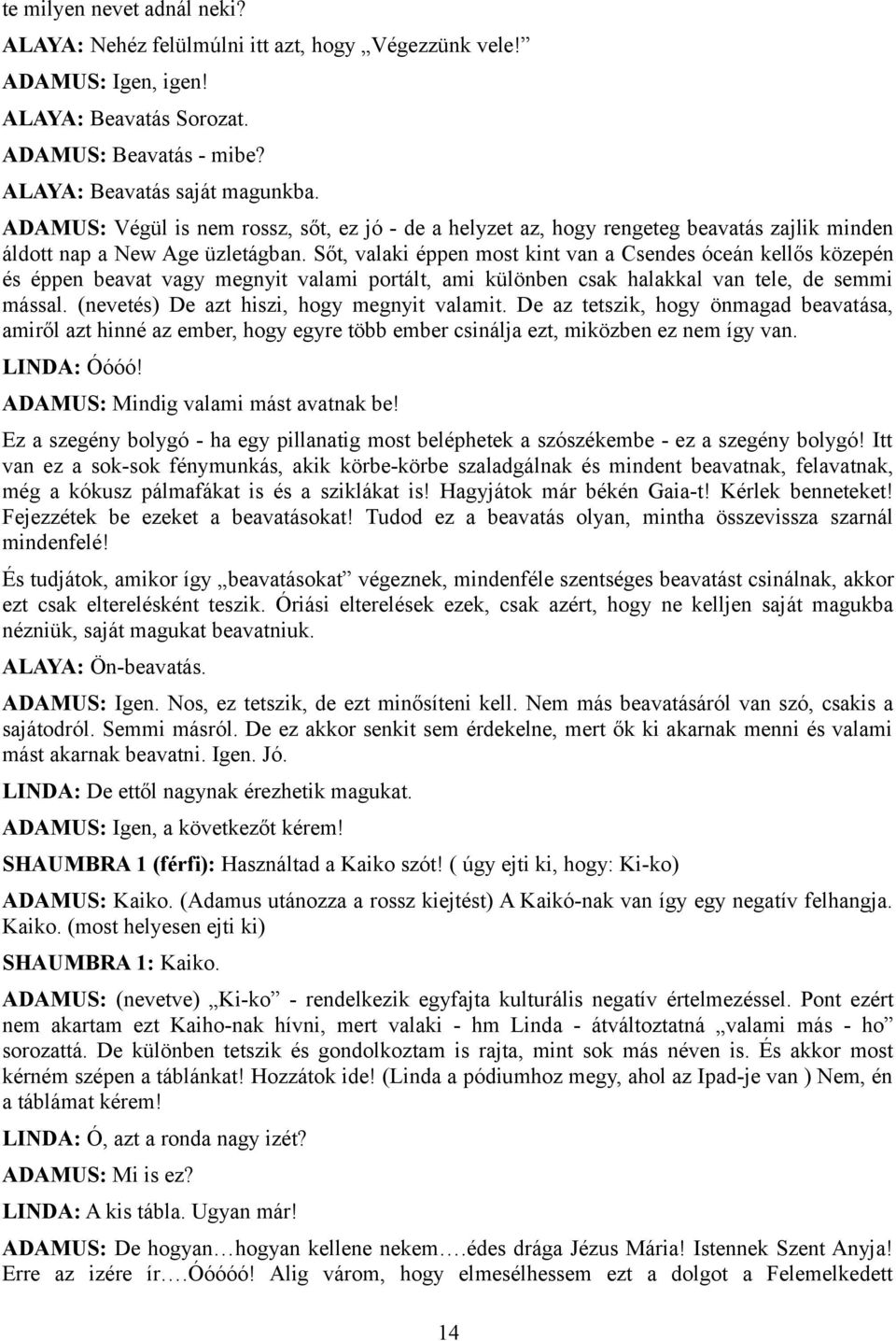 te milyen nevet adnál neki?
ALAYA: Nehéz felülmúlni itt azt, hogy „Végezzünk vele!”
ADAMUS: Igen, igen!
ALAYA: Beavatás Sorozat.
ADAMUS: Beavatás - mibe?
ALAYA: Beavatás saját magunkba.
ADAMUS: Végül is nem rossz, sőt, ez jó - de a helyzet az, hogy rengeteg beavatás zajlik minden áldott nap a New Age üzletágban. Sőt, valaki éppen most kint van a Csendes óceán kellős közepén és éppen beavat vagy megnyit valami portált, ami különben csak halakkal van tele, de semmi mással. (nevetés) De azt hiszi, hogy megnyit valamit. De az tetszik, hogy önmagad beavatása, amiről azt hinné az ember, hogy egyre több ember csinálja ezt, miközben ez nem így van.
LINDA: Óóóó!
ADAMUS: Mindig valami mást avatnak be!
Ez a szegény bolygó - ha egy pillanatig most beléphetek a szószékembe - ez a szegény bolygó! Itt van ez a sok-sok fénymunkás, akik körbe-körbe szaladgálnak és mindent beavatnak, felavatnak, még a kókusz pálmafákat is és a sziklákat is! Hagyjátok már békén Gaia-t! Kérlek benneteket! Fejezzétek be ezeket a beavatásokat! Tudod ez a beavatás olyan, mintha összevissza szarnál mindenfelé!
És tudjátok, amikor így „beavatásokat” végeznek, mindenféle szentséges beavatást csinálnak, akkor ezt csak elterelésként teszik. Óriási elterelések ezek, csak azért, hogy ne kelljen saját magukba nézniük, saját magukat beavatniuk.
ALAYA: Ön-beavatás.
ADAMUS: Igen. Nos, ez tetszik, de ezt minősíteni kell. Nem más beavatásáról van szó, csakis a sajátodról. Semmi másról. De ez akkor senkit sem érdekelne, mert ők ki akarnak menni és valami mást akarnak beavatni. Igen. Jó.
LINDA: De ettől nagynak érezhetik magukat.
ADAMUS: Igen, a következőt kérem!
SHAUMBRA 1 (férfi): Használtad a Kaiko szót! ( úgy ejti ki, hogy: Ki-ko)
ADAMUS: Kaiko. (Adamus utánozza a rossz kiejtést) A Kaikó-nak van így egy negatív felhangja. Kaiko. (most helyesen ejti ki)
SHAUMBRA 1: Kaiko.
ADAMUS: (nevetve) „Ki-ko” - rendelkezik egyfajta kulturális negatív értelmezéssel. Pont ezért nem akartam ezt Kaiho-nak hívni, mert valaki - hm Linda - átváltoztatná „valami más - ho” sorozattá. De különben tetszik és gondolkoztam is rajta, mint sok más néven is. És akkor most kérném szépen a táblánkat! Hozzátok ide! (Linda a pódiumhoz megy, ahol az Ipad-je van ) Nem, én a táblámat kérem!
LINDA: Ó, azt a ronda nagy izét?
ADAMUS: Mi is ez?
LINDA: A kis tábla. Ugyan már!
ADAMUS: De hogyan…hogyan kellene nekem….édes drága Jézus Mária! Istennek Szent Anyja! Erre az izére ír….Óóóóó! Alig várom, hogy elmesélhessem ezt a dolgot a Felemelkedett

14